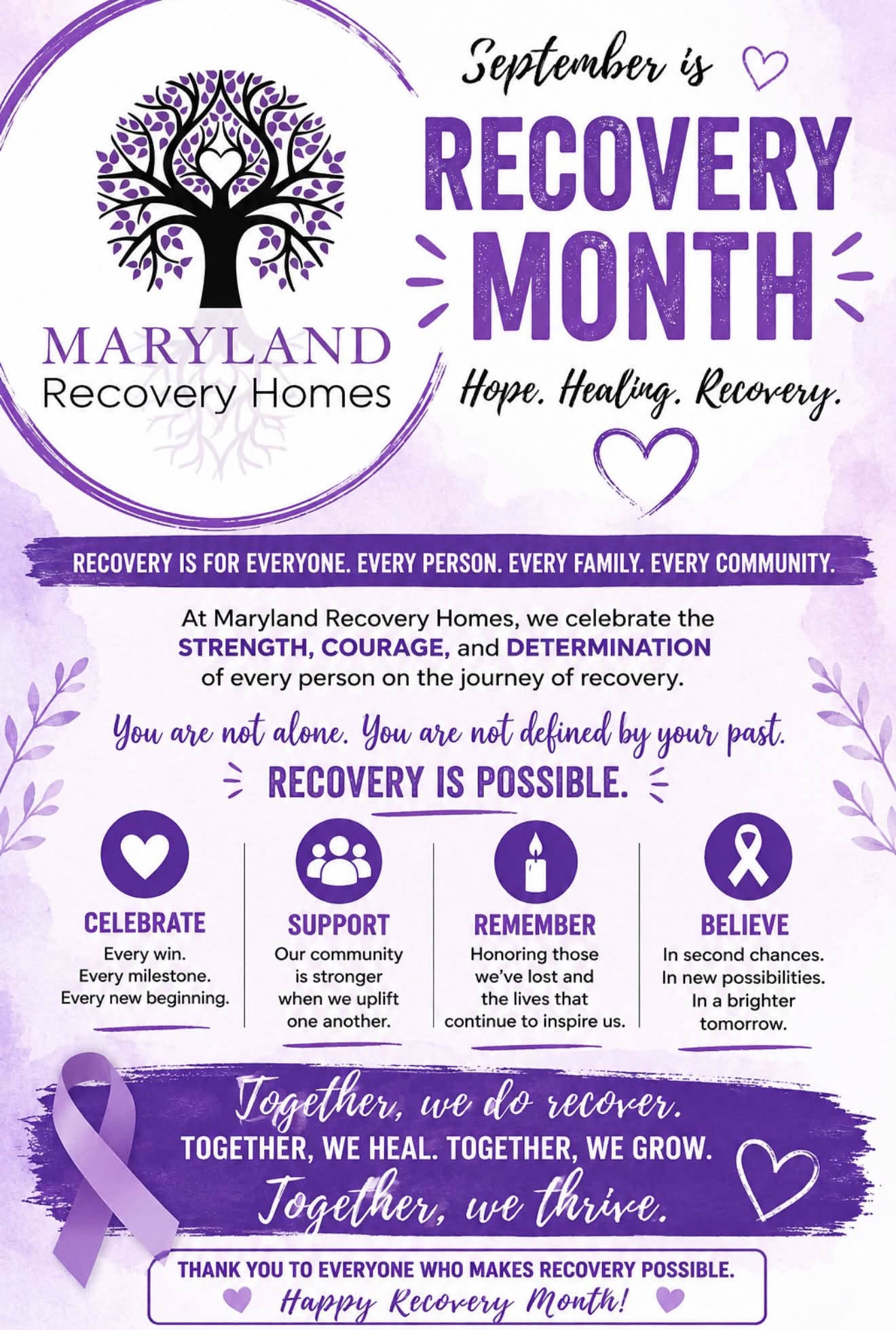 MARYLAND
Recovery Homes

September is
RECOVERY MONTH
Hope. Healing. Recovery.

RECOVERY IS FOR EVERYONE. EVERY PERSON. EVERY FAMILY. EVERY COMMUNITY.

At Maryland Recovery Homes, we celebrate the STRENGTH, COURAGE, and DETERMINATION of every person on the journey of recovery.

You are not alone. You are not defined by your past.

RECOVERY IS POSSIBLE.

CELEBRATE
Every win. Every milestone. Every new beginning.

SUPPORT
Our community is stronger when we uplift one another.

REMEMBER
Honoring those we've lost and the lives that continue to inspire us.

BELIEVE
In second chances. In new possibilities. In a brighter tomorrow.

Together, we do recover.
TOGETHER, WE HEAL. TOGETHER, WE GROW.
Together, we thrive.

THANK YOU TO EVERYONE WHO MAKES RECOVERY POSSIBLE.
Happy Recovery Month!